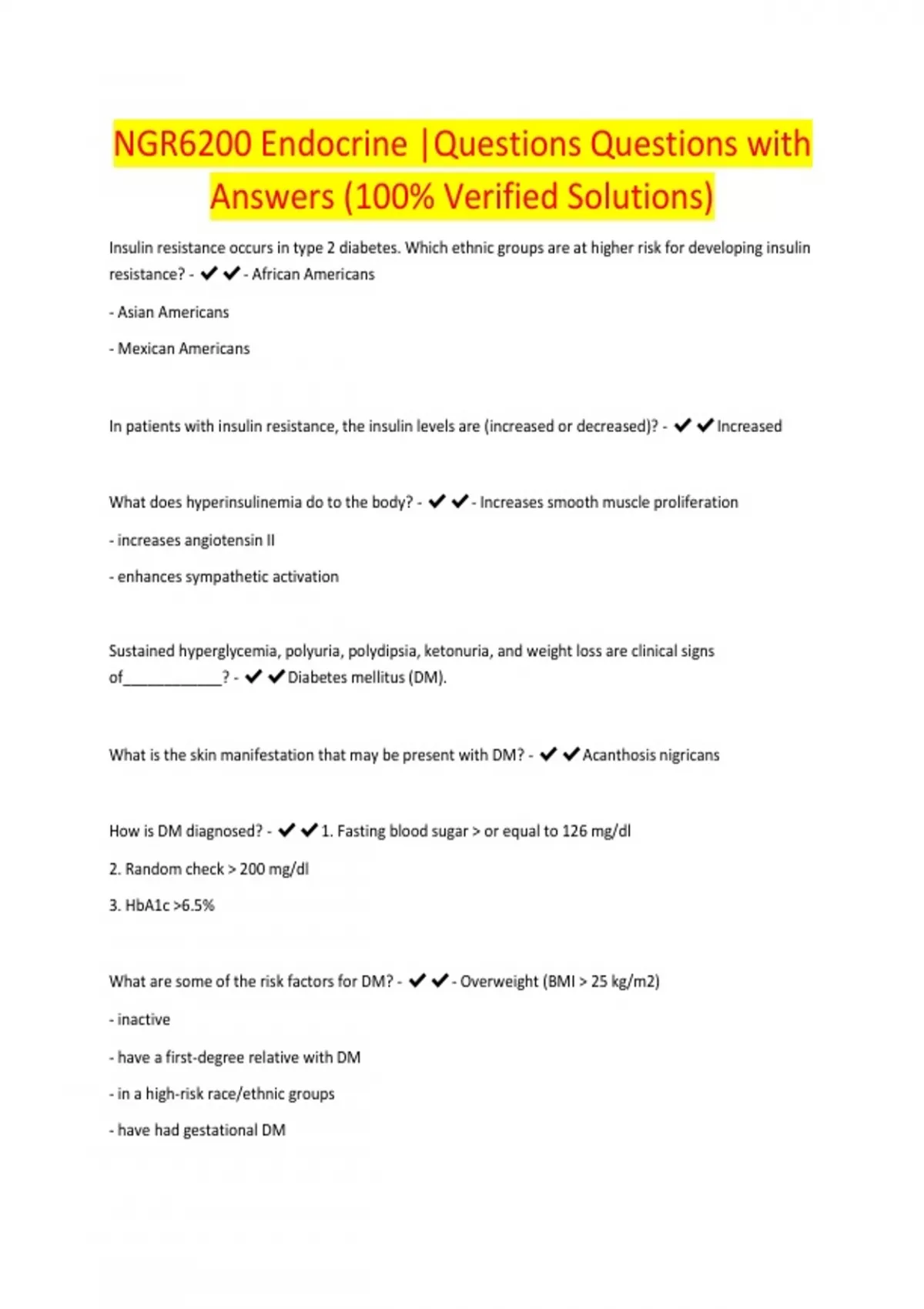 NGR6200 Endocrine |Questions Questions with Answers (100% Verified Solutions)

Insulin resistance occurs in type 2 diabetes. Which ethnic groups are at higher risk for developing insulin resistance? - ✔✔- African Americans

- Asian Americans

- Mexican Americans

In patients with insulin resistance, the insulin levels are (increased or decreased)? - ✔✔Increased

What does hyperinsulinemia do to the body? - ✔✔- Increases smooth muscle proliferation

- increases angiotensin II

- enhances sympathetic activation

Sustained hyperglycemia, polyuria, polydipsia, ketonuria, and weight loss are clinical signs of____________? - ✔✔Diabetes mellitus (DM).

What is the skin manifestation that may be present with DM? - ✔✔Acanthosis nigricans

How is DM diagnosed? - ✔✔1. Fasting blood sugar > or equal to 126 mg/dl

2. Random check > 200 mg/dl

3. HbA1c >6.5%

What are some of the risk factors for DM? - ✔✔- Overweight (BMI > 25 kg/m2)

- inactive

- have a first-degree relative with DM

- in a high-risk race/ethnic groups

- have had gestational DM